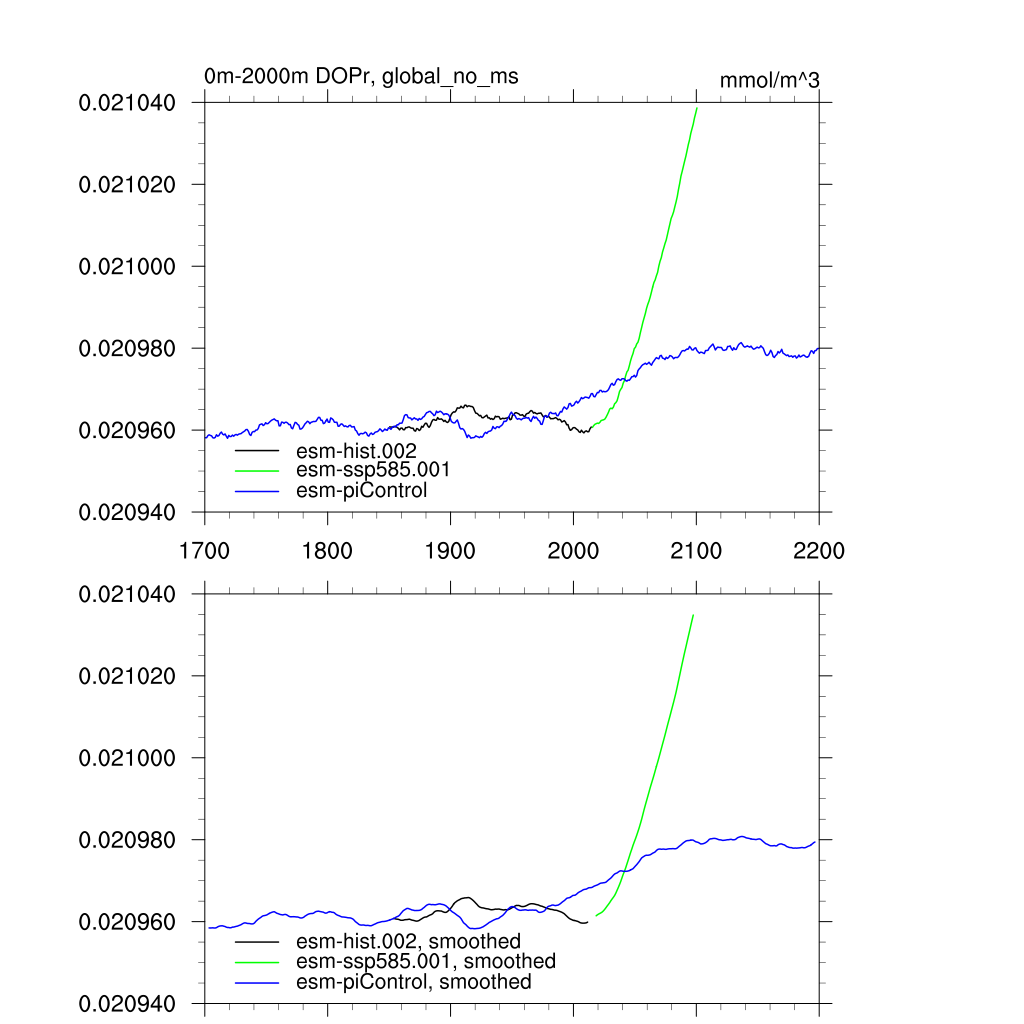 0m-2000m DOPr, global_no_ms

mmol/m^3

0.021040
0.021020
0.021000
0.020980
0.020960
0.020940

esm-hist.002
esm-ssp585.001
esm-piControl

1700
1800
1900
2000
2100
2200

0.021040
0.021020
0.021000
0.020980
0.020960
0.020940

esm-hist.002, smoothed
esm-ssp585.001, smoothed
esm-piControl, smoothed